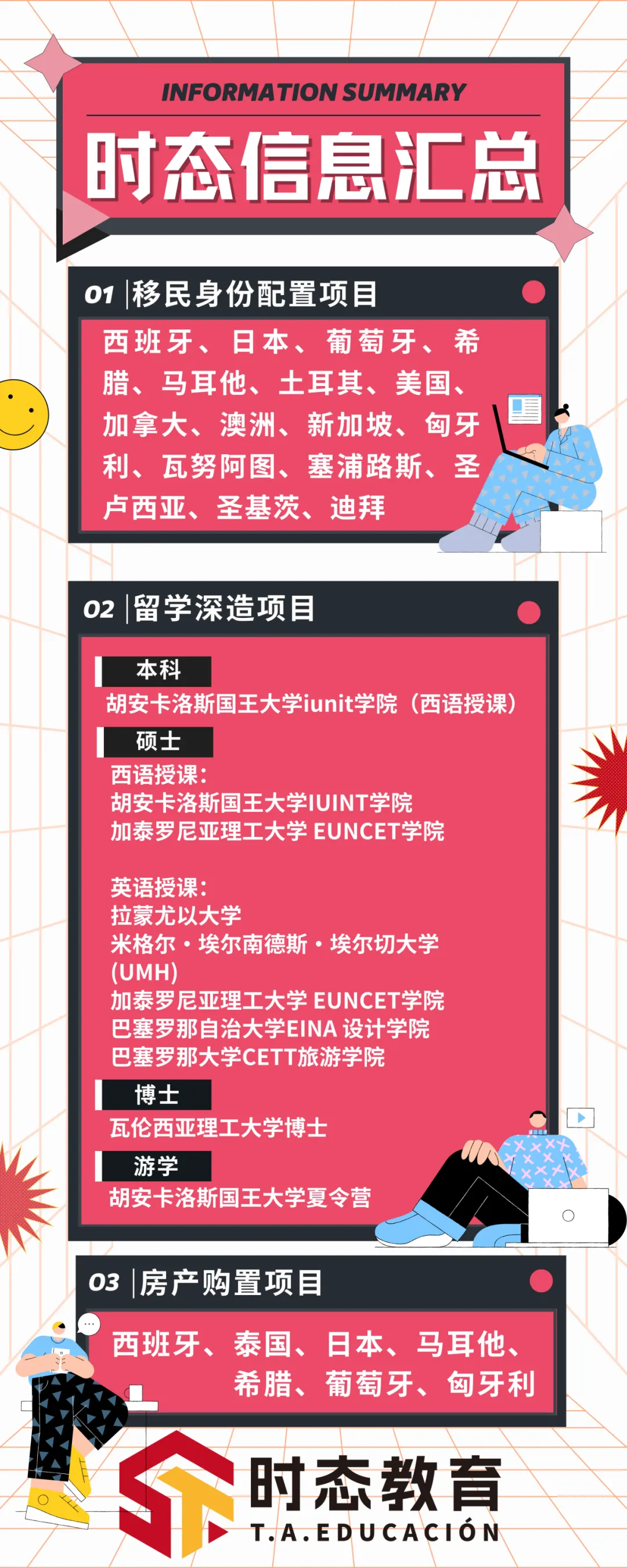 INFORMATION SUMMARY

时态信息汇总

01 移民身份配置项目

西班牙、日本、葡萄牙、希腊、马耳他、土耳其、美国、加拿大、澳洲、新加坡、匈牙利、瓦努阿图、塞浦路斯、圣卢西亚、圣基茨、迪拜

02 留学深造项目

本科

胡安卡洛斯国王大学iunit学院（西语授课）

硕士

西语授课:
胡安卡洛斯国王大学IUINT学院
加泰罗尼亚理工大学 EUNCET学院

英语授课:
拉蒙尤以大学
米格尔·埃尔南德斯·埃尔切大学(UMH)
加泰罗尼亚理工大学 EUNCET学院
巴塞罗那自治大学EINA 设计学院
巴塞罗那大学CETT旅游学院

博士

瓦伦西亚理工大学博士

游学

胡安卡洛斯国王大学夏令营

03 房产购置项目

西班牙、泰国、日本、马耳他、希腊、葡萄牙、匈牙利

时态教育
T.A.EDUCACIÓN